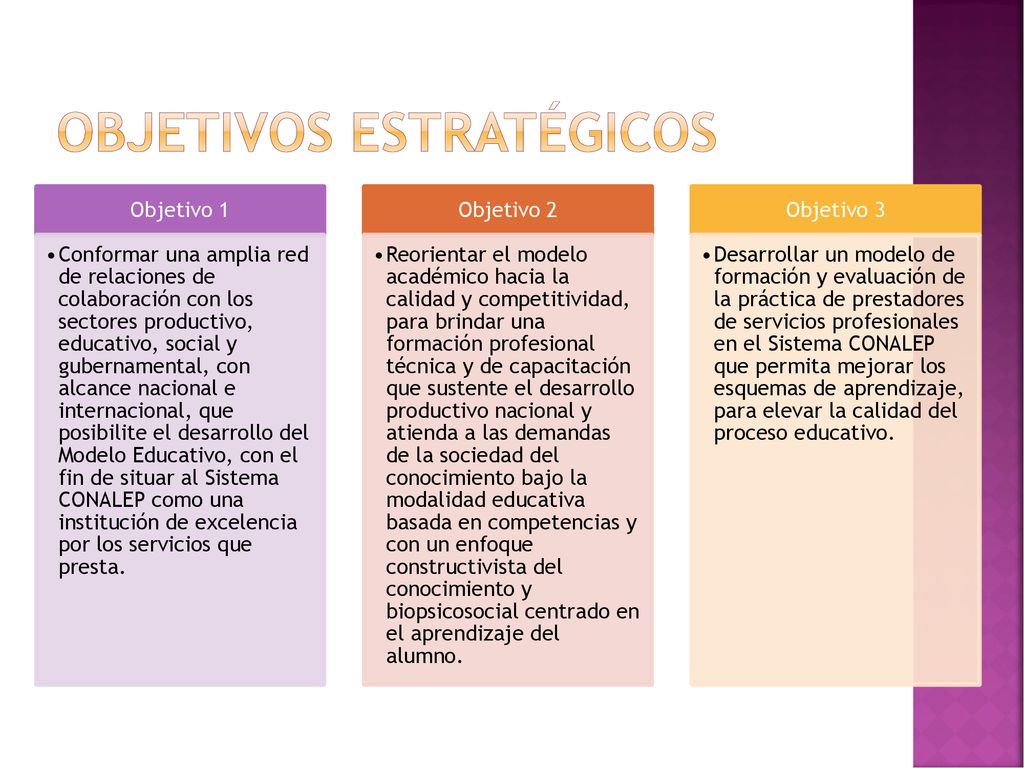 OBJETIVOS ESTRATÉGICOS

Objetivo 1

• Conformar una amplia red de relaciones de colaboración con los sectores productivo, educativo, social y gubernamental, con alcance nacional e internacional, que posibilite el desarrollo del Modelo Educativo, con el fin de situar al Sistema CONALEP como una institución de excelencia por los servicios que presta.

Objetivo 2

• Reorientar el modelo académico hacia la calidad y competitividad, para brindar una formación profesional técnica y de capacitación que sustente el desarrollo productivo nacional y atienda a las demandas de la sociedad del conocimiento bajo la modalidad educativa basada en competencias y con un enfoque constructivista del conocimiento y biopsicosocial centrado en el aprendizaje del alumno.

Objetivo 3

• Desarrollar un modelo de formación y evaluación de la práctica de prestadores de servicios profesionales en el Sistema CONALEP que permita mejorar los esquemas de aprendizaje, para elevar la calidad del proceso educativo.